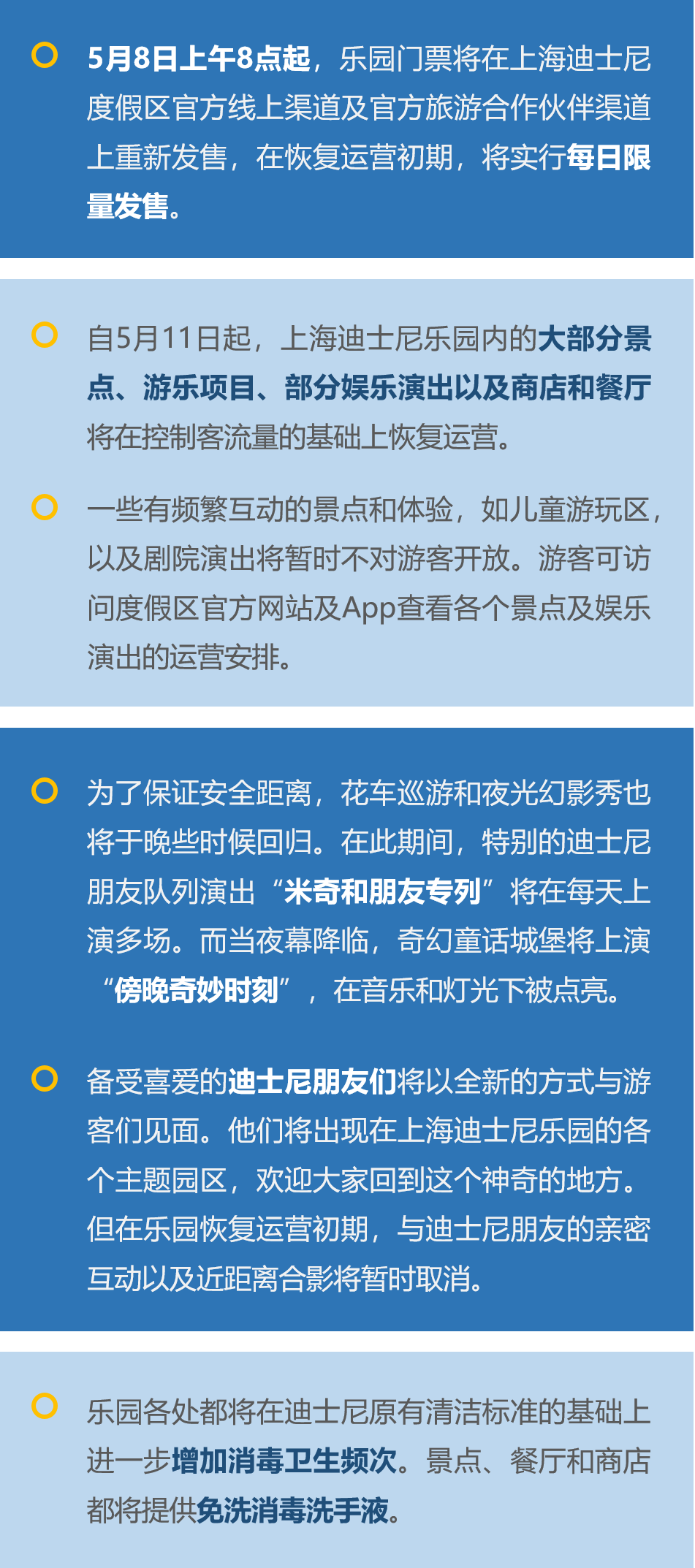 5月8日上午8点起，乐园门票将在上海迪士尼度假区官方线上渠道及官方旅游合作伙伴渠道上重新发售，在恢复运营初期，将实行每日限量发售。

自5月11日起，上海迪士尼乐园内的大部分景点、游乐项目、部分娱乐演出以及商店和餐厅将在控制客流量的基础上恢复运营。

一些有频繁互动的景点和体验，如儿童游玩区，以及剧院演出将暂时不对游客开放。游客可访问度假区官方网站及App查看各个景点及娱乐演出的运营安排。

为了保证安全距离，花车巡游和夜光幻影秀也将于晚些时候回归。在此期间，特别的迪士尼朋友队列演出“米奇和朋友专列”将在每天上演多场。而当夜幕降临，奇幻童话城堡将上演“傍晚奇妙时刻”，在音乐和灯光下被点亮。

备受喜爱的迪士尼朋友们将以全新的方式与游客们见面。他们将出现在上海迪士尼乐园的各个主题园区，欢迎大家回到这个神奇的地方。但在乐园恢复运营初期，与迪士尼朋友的亲密互动以及近距离合影将暂时取消。

乐园各处都将在迪士尼原有清洁标准的基础上进一步增加消毒卫生频次。景点、餐厅和商店都将提供免洗消毒洗手液。